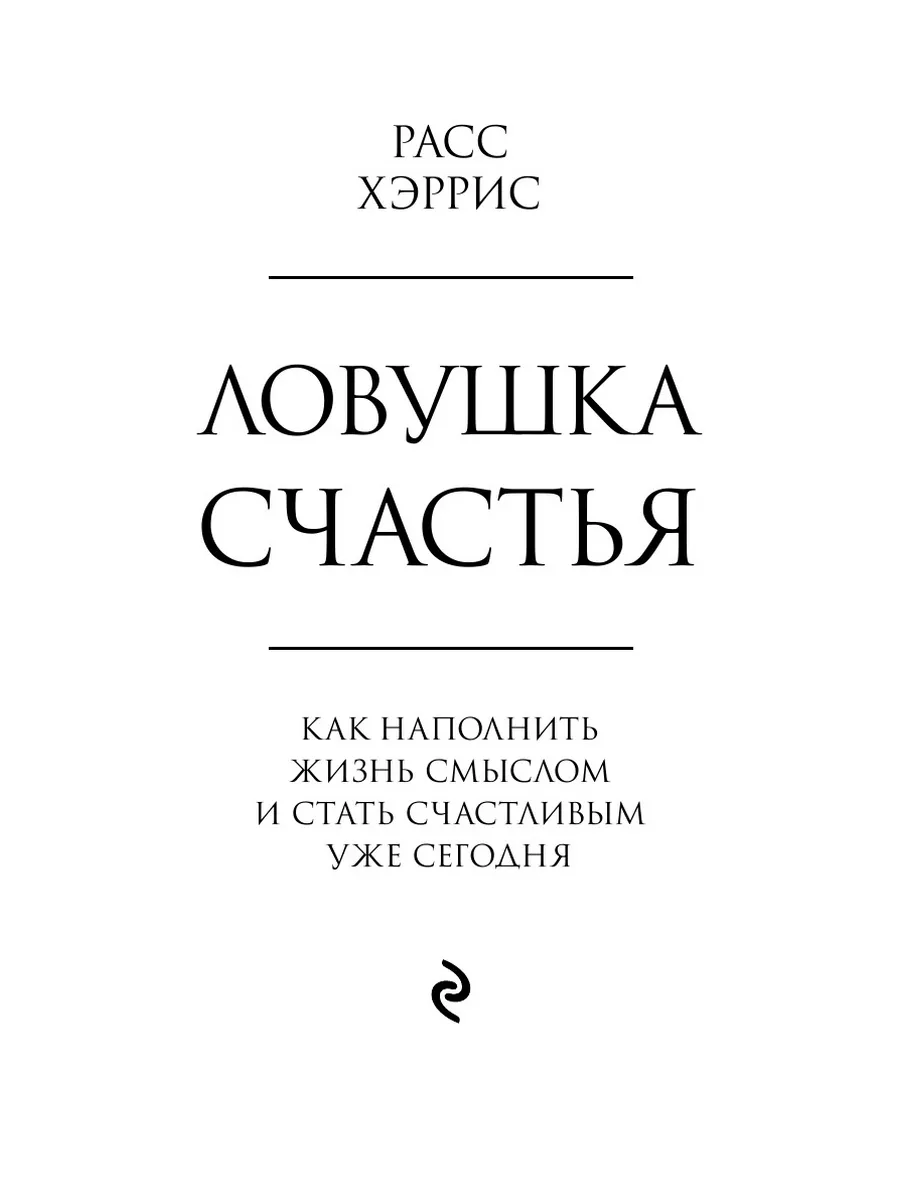 РАСС
ХЭРРИС

ЛОВУШКА
СЧАСТЬЯ

КАК НАПОЛНИТЬ
ЖИЗНЬ СМЫСЛОМ
И СТАТЬ СЧАСТЛИВЫМ
УЖЕ СЕГОДНЯ